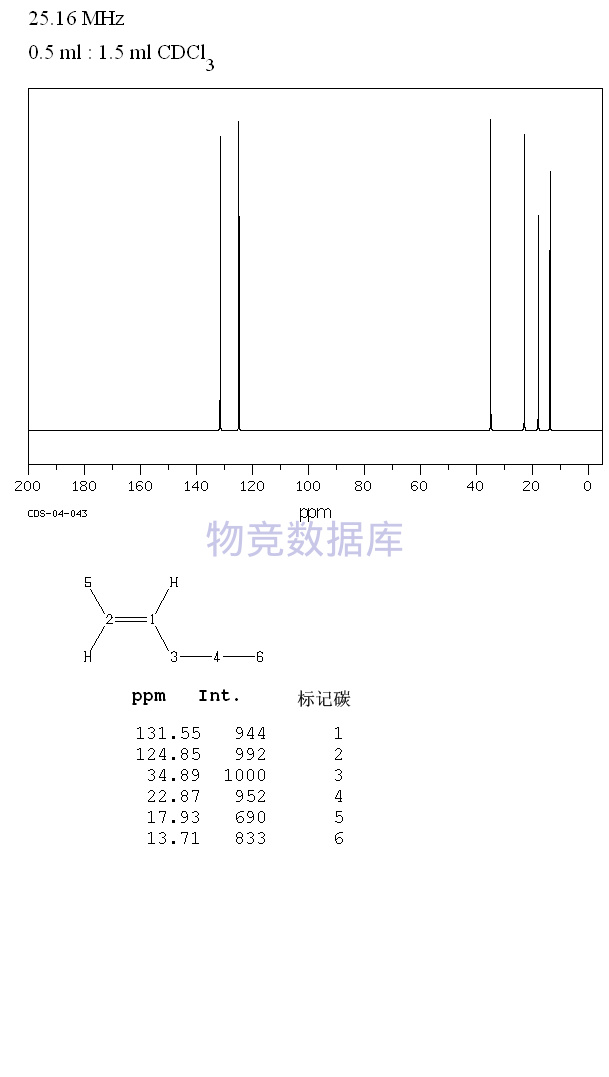 25.16 MHz
0.5 ml : 1.5 ml $CDCl_3$

200 180 160 140 120 100 80 60 40 20 0
ppm
CDS-04-043

物竞数据库

5 H
2 1
H 3 4 6

| ppm | Int. | 标记碳 |
|---|---|---|
| 131.55 | 944 | 1 |
| 124.85 | 992 | 2 |
| 34.89 | 1000 | 3 |
| 22.87 | 952 | 4 |
| 17.93 | 690 | 5 |
| 13.71 | 833 | 6 |